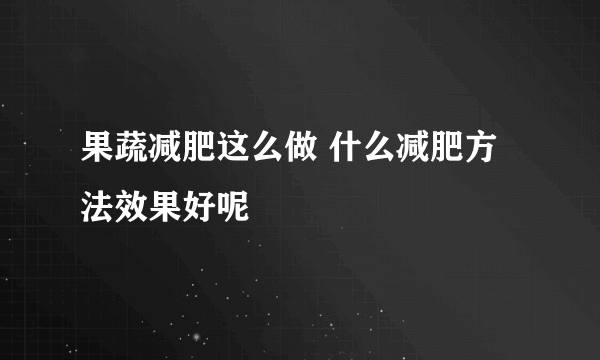 果蔬减肥这么做 什么减肥方法效果好呢